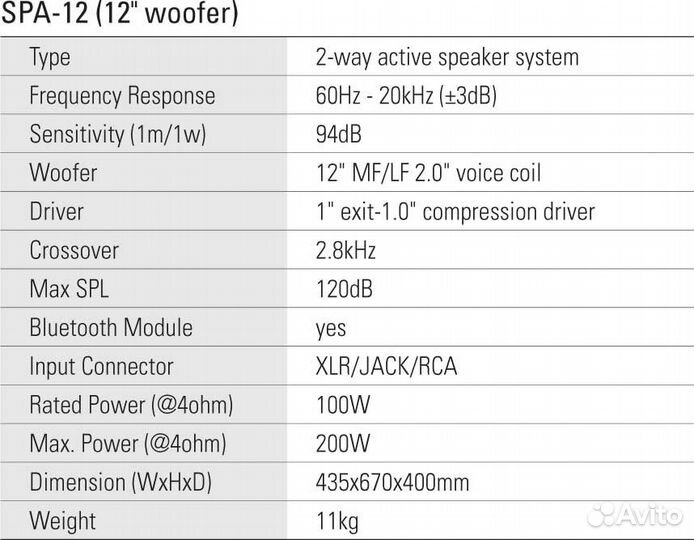 SPA-12 (12" woofer)

| Type | 2-way active speaker system |
|---|---|
| Frequency Response | 60Hz - 20kHz (±3dB) |
| Sensitivity (1m/1w) | 94dB |
| Woofer | 12" MF/LF 2.0" voice coil |
| Driver | 1" exit-1.0" compression driver |
| Crossover | 2.8kHz |
| Max SPL | 120dB |
| Bluetooth Module | yes |
| Input Connector | XLR/JACK/RCA |
| Rated Power (@4ohm) | 100W |
| Max. Power (@4ohm) | 200W |
| Dimension (WxHxD) | 435x670x400mm |
| Weight | 11kg |

Avito